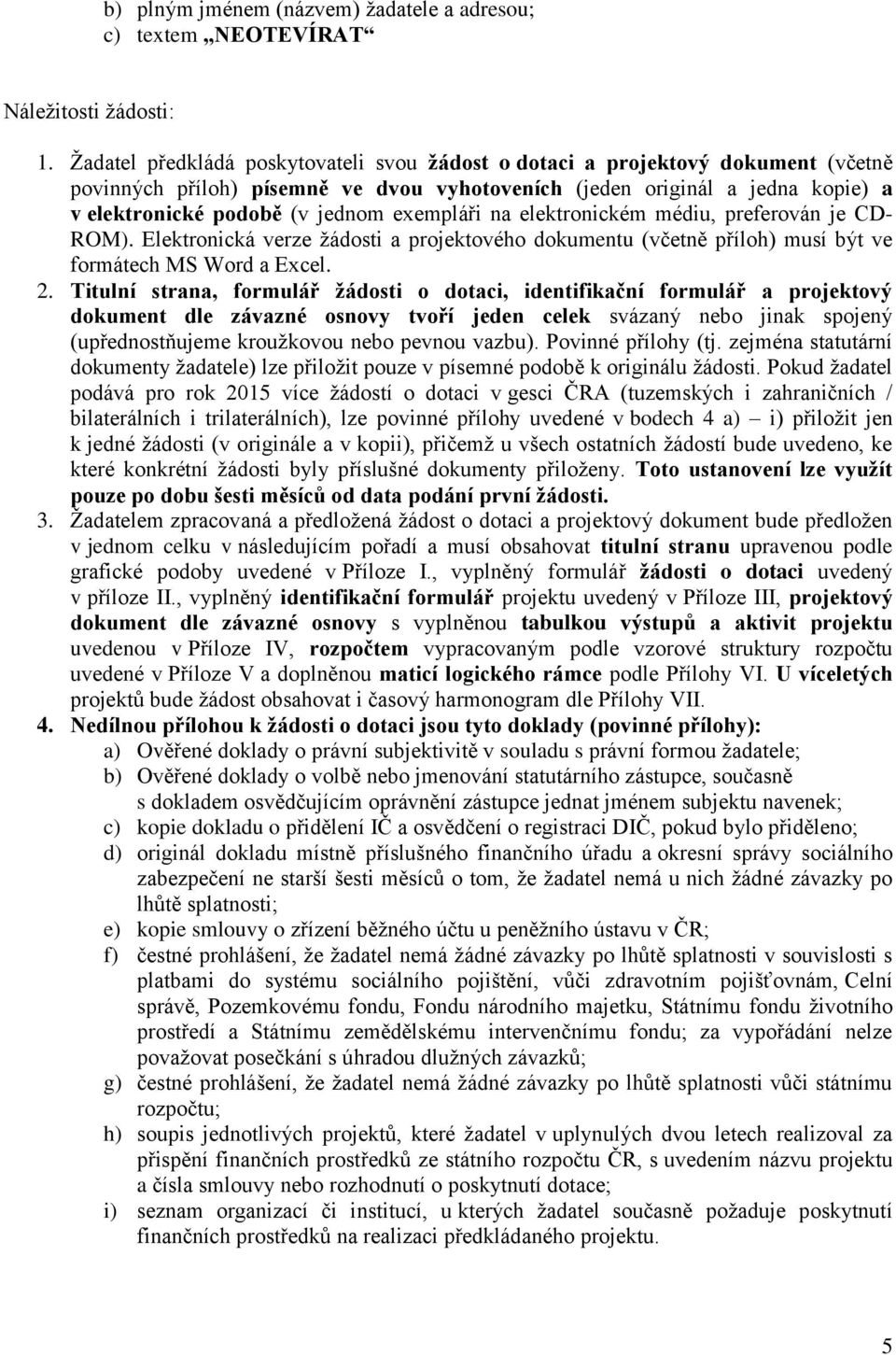 b) plným jménem (názvem) žadatele a adresou;
c) textem „NEOTEVÍRAT“

Náležitosti žádosti:

1. Žadatel předkládá poskytovateli svou žádost o dotaci a projektový dokument (včetně povinných příloh) písemně ve dvou vyhotoveních (jeden originál a jedna kopie) a v elektronické podobě (v jednom exempláři na elektronickém médiu, preferován je CD-ROM). Elektronická verze žádosti a projektového dokumentu (včetně příloh) musí být ve formátech MS Word a Excel.
2. Titulní strana, formulář žádosti o dotaci, identifikační formulář a projektový dokument dle závazné osnovy tvoří jeden celek svázaný nebo jinak spojený (upřednostňujeme kroužkovou nebo pevnou vazbu). Povinné přílohy (tj. zejména statutární dokumenty žadatele) lze přiložit pouze v písemné podobě k originálu žádosti. Pokud žadatel podává pro rok 2015 více žádostí o dotaci v gesci ČRA (tuzemských i zahraničních / bilaterálních i trilaterálních), lze povinné přílohy uvedené v bodech 4 a) – i) přiložit jen k jedné žádosti (v originále a v kopii), přičemž u všech ostatních žádostí bude uvedeno, ke které konkrétní žádosti byly příslušné dokumenty přiloženy. Toto ustanovení lze využít pouze po dobu šesti měsíců od data podání první žádosti.
3. Žadatelem zpracovaná a předložená žádost o dotaci a projektový dokument bude předložen v jednom celku v následujícím pořadí a musí obsahovat titulní stranu upravenou podle grafické podoby uvedené v Příloze I., vyplněný formulář žádosti o dotaci uvedený v příloze II., vyplněný identifikační formulář projektu uvedený v Příloze III, projektový dokument dle závazné osnovy s vyplněnou tabulkou výstupů a aktivit projektu uvedenou v Příloze IV, rozpočtem vypracovaným podle vzorové struktury rozpočtu uvedené v Příloze V a doplněnou maticí logického rámce podle Přílohy VI. U víceletých projektů bude žádost obsahovat i časový harmonogram dle Přílohy VII.
4. Nedílnou přílohou k žádosti o dotaci jsou tyto doklady (povinné přílohy):
a) Ověřené doklady o právní subjektivitě v souladu s právní formou žadatele;
b) Ověřené doklady o volbě nebo jmenování statutárního zástupce, současně s dokladem osvědčujícím oprávnění zástupce jednat jménem subjektu navenek;
c) kopie dokladu o přidělení IČ a osvědčení o registraci DIČ, pokud bylo přiděleno;
d) originál dokladu místně příslušného finančního úřadu a okresní správy sociálního zabezpečení ne starší šesti měsíců o tom, že žadatel nemá u nich žádné závazky po lhůtě splatnosti;
e) kopie smlouvy o zřízení běžného účtu u peněžního ústavu v ČR;
f) čestné prohlášení, že žadatel nemá žádné závazky po lhůtě splatnosti v souvislosti s platbami do systému sociálního pojištění, vůči zdravotním pojišťovnám, Celní správě, Pozemkovému fondu, Fondu národního majetku, Státnímu fondu životního prostředí a Státnímu zemědělskému intervenčnímu fondu; za vypořádání nelze považovat posečkání s úhradou dlužných závazků;
g) čestné prohlášení, že žadatel nemá žádné závazky po lhůtě splatnosti vůči státnímu rozpočtu;
h) soupis jednotlivých projektů, které žadatel v uplynulých dvou letech realizoval za přispění finančních prostředků ze státního rozpočtu ČR, s uvedením názvu projektu a čísla smlouvy nebo rozhodnutí o poskytnutí dotace;
i) seznam organizací či institucí, u kterých žadatel současně požaduje poskytnutí finančních prostředků na realizaci předkládaného projektu.

5